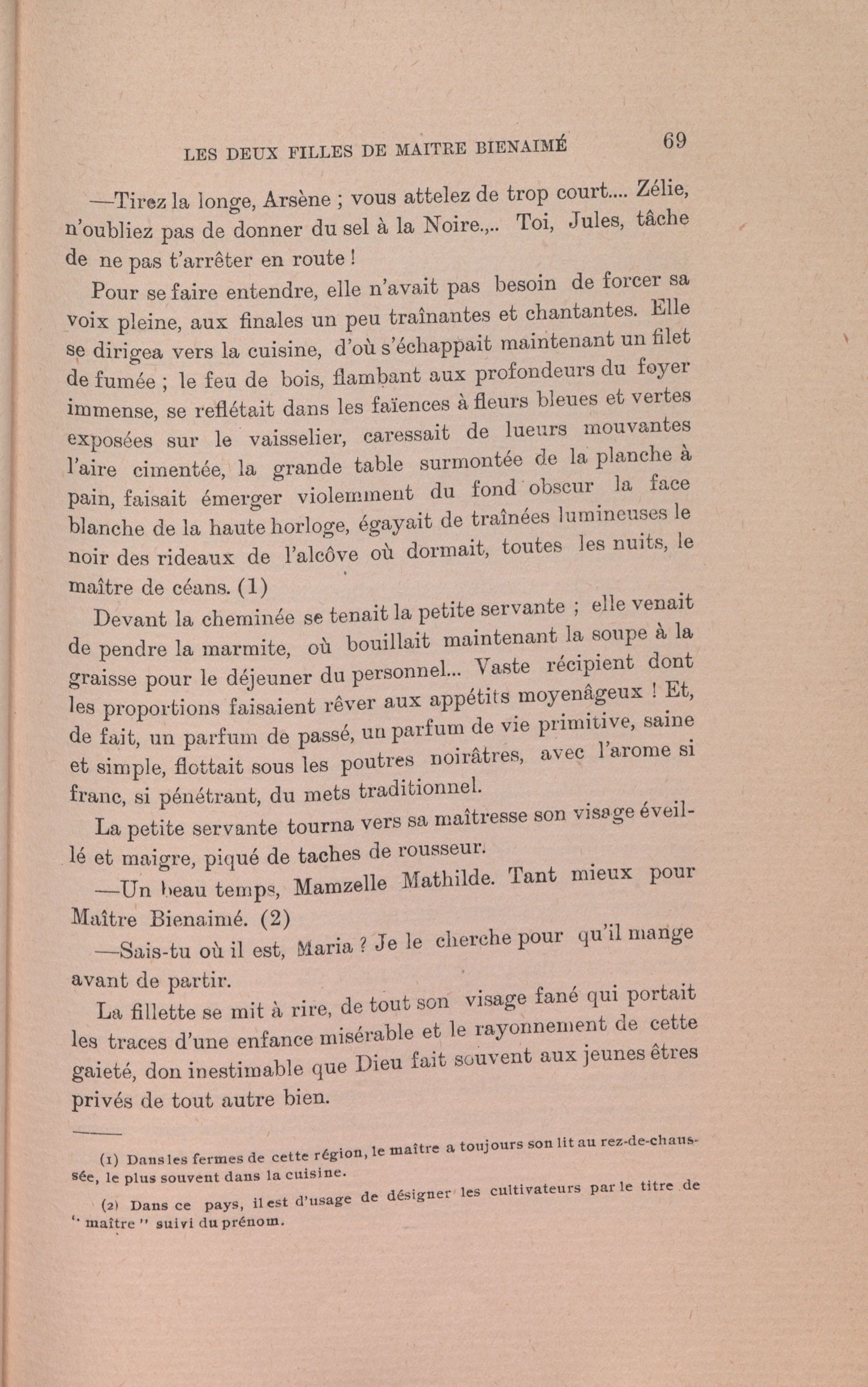 LES DEUX FILLES DE MAITRE BIENAIMÉ 69

—Tirez la longe, Arsène ; vous attelez de trop court.... Zélie, n'oubliez pas de donner du sel à la Noire.,.. Toi, Jules, tâche de ne pas t'arrêter en route !

Pour se faire entendre, elle n'avait pas besoin de forcer sa voix pleine, aux finales un peu traînantes et chantantes. Elle se dirigea vers la cuisine, d'où s'échappait maintenant un filet de fumée ; le feu de bois, flambant aux profondeurs du foyer immense, se reflétait dans les faïences à fleurs bleues et vertes exposées sur le vaisselier, caressait de lueurs mouvantes l'aire cimentée, la grande table surmontée de la planche à pain, faisait émerger violemment du fond obscur la face blanche de la haute horloge, égayait de traînées lumineuses le noir des rideaux de l'alcôve où dormait, toutes les nuits, le maître de céans. (1)

Devant la cheminée se tenait la petite servante ; elle venait de pendre la marmite, où bouillait maintenant la soupe à la graisse pour le déjeuner du personnel... Vaste récipient dont les proportions faisaient rêver aux appétits moyenâgeux ! Et, de fait, un parfum de passé, un parfum de vie primitive, saine et simple, flottait sous les poutres noirâtres, avec l'arome si franc, si pénétrant, du mets traditionnel.

La petite servante tourna vers sa maîtresse son visage éveillé et maigre, piqué de taches de rousseur.

—Un beau temps, Mamzelle Mathilde. Tant mieux pour Maître Bienaimé. (2)

—Sais-tu où il est, Maria ? Je le cherche pour qu'il mange avant de partir.

La fillette se mit à rire, de tout son visage fané qui portait les traces d'une enfance misérable et le rayonnement de cette gaieté, don inestimable que Dieu fait souvent aux jeunes êtres privés de tout autre bien.

(1) Dans les fermes de cette région, le maître a toujours son lit au rez-de-chaussée, le plus souvent dans la cuisine.

(2) Dans ce pays, il est d'usage de désigner les cultivateurs par le titre de " maître " suivi du prénom.